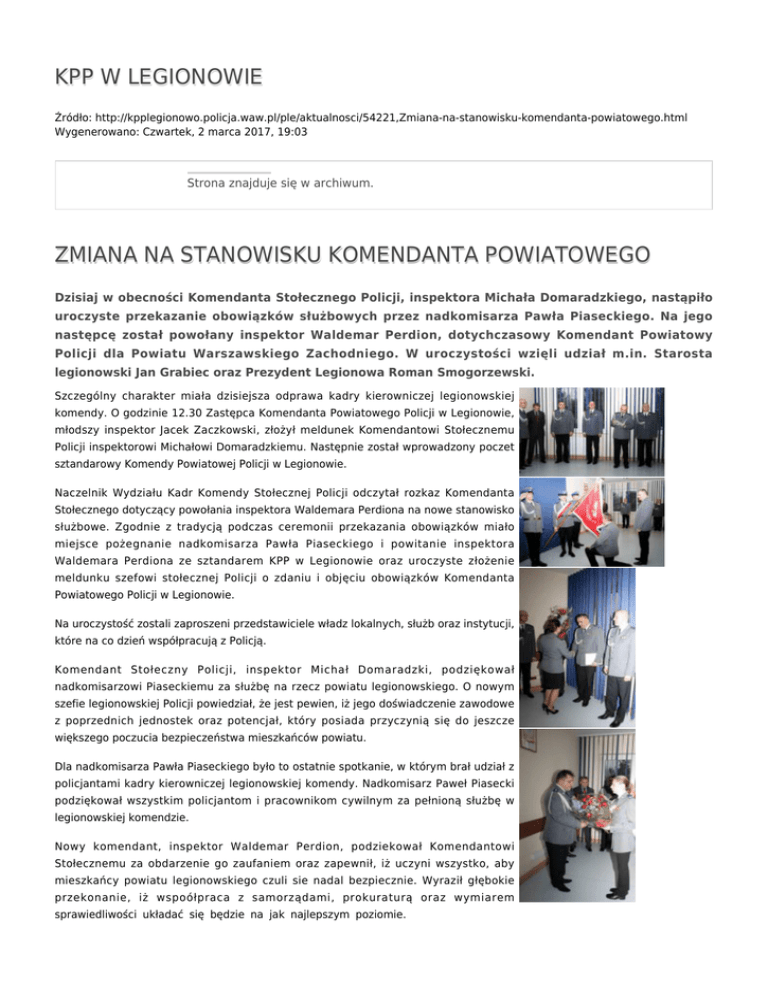 KPP W LEGIONOWIE

Źródło: http://kpplegionowo.policja.waw.pl/ple/aktualnosci/54221,Zmiana-na-stanowisku-komendanta-powiatowego.html
Wygenerowano: Czwartek, 2 marca 2017, 19:03

Strona znajduje się w archiwum.

ZMIANA NA STANOWISKU KOMENDANTA POWIATOWEGO

Dzisiaj w obecności Komendanta Stołecznego Policji, inspektora Michała Domaradzkiego, nastąpiło uroczyste przekazanie obowiązków służbowych przez nadkomisarza Pawła Piaseckiego. Na jego następcę został powołany inspektor Waldemar Perdion, dotychczasowy Komendant Powiatowy Policji dla Powiatu Warszawskiego Zachodniego. W uroczystości wzięli udział m.in. Starosta legionowski Jan Grabiec oraz Prezydent Legionowa Roman Smogorzewski.

Szczególny charakter miała dzisiejsza odprawa kadry kierowniczej legionowskiej komendy. O godzinie 12.30 Zastępca Komendanta Powiatowego Policji w Legionowie, młodszy inspektor Jacek Zaczkowski, złożył meldunek Komendantowi Stołecznemu Policji inspektorowi Michałowi Domaradzkiemu. Następnie został wprowadzony poczet sztandarowy Komendy Powiatowej Policji w Legionowie.

Naczelnik Wydziału Kadr Komendy Stołecznej Policji odczytał rozkaz Komendanta Stołecznego dotyczący powołania inspektora Waldemara Perdiona na nowe stanowisko służbowe. Zgodnie z tradycją podczas ceremonii przekazania obowiązków miało miejsce pożegnanie nadkomisarza Pawła Piaseckiego i powitanie inspektora Waldemara Perdiona ze sztandarem KPP w Legionowie oraz uroczyste złożenie meldunku szefowi stołecznej Policji o zdaniu i objęciu obowiązków Komendanta Powiatowego Policji w Legionowie.

Na uroczystość zostali zaproszeni przedstawiciele władz lokalnych, służb oraz instytucji, które na co dzień współpracują z Policją.

Komendant Stołeczny Policji, inspektor Michał Domaradzki, podziękował nadkomisarzowi Piaseckiemu za służbę na rzecz powiatu legionowskiego. O nowym szefie legionowskiej Policji powiedział, że jest pewien, iż jego doświadczenie zawodowe z poprzednich jednostek oraz potencjał, który posiada przyczynią się do jeszcze większego poczucia bezpieczeństwa mieszkańców powiatu.

Dla nadkomisarza Pawła Piaseckiego było to ostatnie spotkanie, w którym brał udział z policjantami kadry kierowniczej legionowskiej komendy. Nadkomisarz Paweł Piasecki podziękował wszystkim policjantom i pracownikom cywilnym za pełnioną służbę w legionowskiej komendzie.

Nowy komendant, inspektor Waldemar Perdion, podziekował Komendantowi Stołecznemu za obdarzenie go zaufaniem oraz zapewnił, iż uczyni wszystko, aby mieszkańcy powiatu legionowskiego czuli sie nadal bezpiecznie. Wyraził głębokie przekonanie, iż wspoółpraca z samorządami, prokuraturą oraz wymiarem sprawiedliwości układać się będzie na jak najlepszym poziomie.